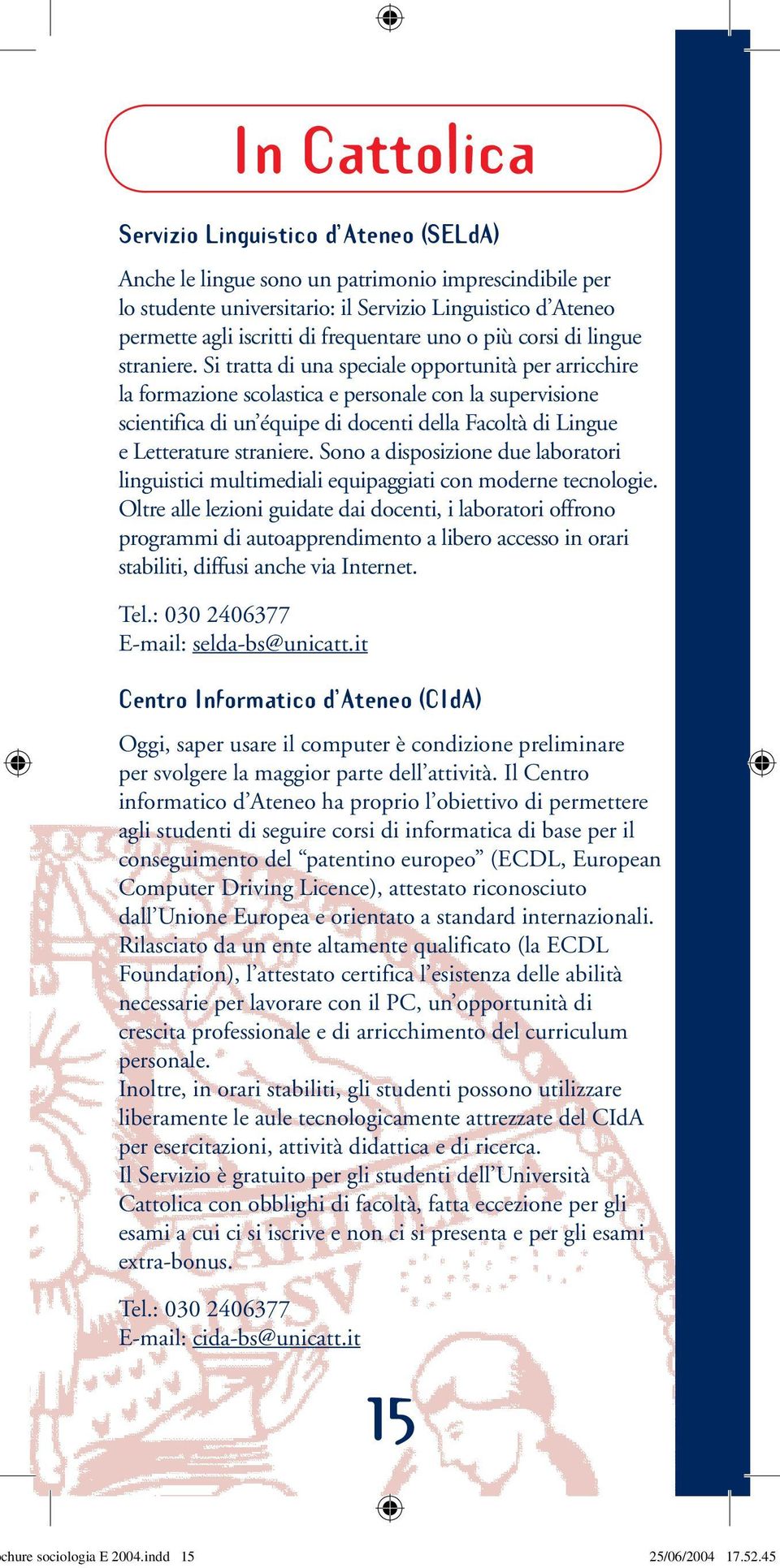 In Cattolica

Servizio Linguistico d'Ateneo (SELdA)

Anche le lingue sono un patrimonio imprescindibile per lo studente universitario: il Servizio Linguistico d'Ateneo permette agli iscritti di frequentare uno o più corsi di lingue straniere. Si tratta di una speciale opportunità per arricchire la formazione scolastica e personale con la supervisione scientifica di un'équipe di docenti della Facoltà di Lingue e Letterature straniere. Sono a disposizione due laboratori linguistici multimediali equipaggiati con moderne tecnologie. Oltre alle lezioni guidate dai docenti, i laboratori offrono programmi di autoapprendimento a libero accesso in orari stabiliti, diffusi anche via Internet.

Tel.: 030 2406377
E-mail: selda-bs@unicatt.it

Centro Informatico d'Ateneo (CIdA)

Oggi, saper usare il computer è condizione preliminare per svolgere la maggior parte dell'attività. Il Centro informatico d'Ateneo ha proprio l'obiettivo di permettere agli studenti di seguire corsi di informatica di base per il conseguimento del "patentino europeo" (ECDL, European Computer Driving Licence), attestato riconosciuto dall'Unione Europea e orientato a standard internazionali. Rilasciato da un ente altamente qualificato (la ECDL Foundation), l'attestato certifica l'esistenza delle abilità necessarie per lavorare con il PC, un'opportunità di crescita professionale e di arricchimento del curriculum personale.
Inoltre, in orari stabiliti, gli studenti possono utilizzare liberamente le aule tecnologicamente attrezzate del CIdA per esercitazioni, attività didattica e di ricerca.
Il Servizio è gratuito per gli studenti dell'Università Cattolica con obblighi di facoltà, fatta eccezione per gli esami a cui ci si iscrive e non ci si presenta e per gli esami extra-bonus.

Tel.: 030 2406377
E-mail: cida-bs@unicatt.it

15

chure sociologia E 2004.indd 15 25/06/2004 17.52.45